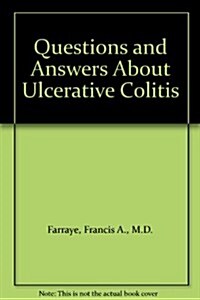 Questions and Answers About Ulcerative Colitis

Farraye, Francis A., M.D.

Note: This is not the actual book cover